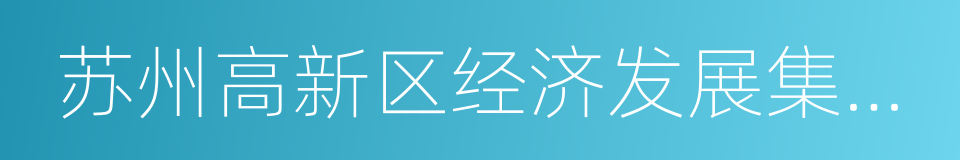 苏州高新区经济发展集…